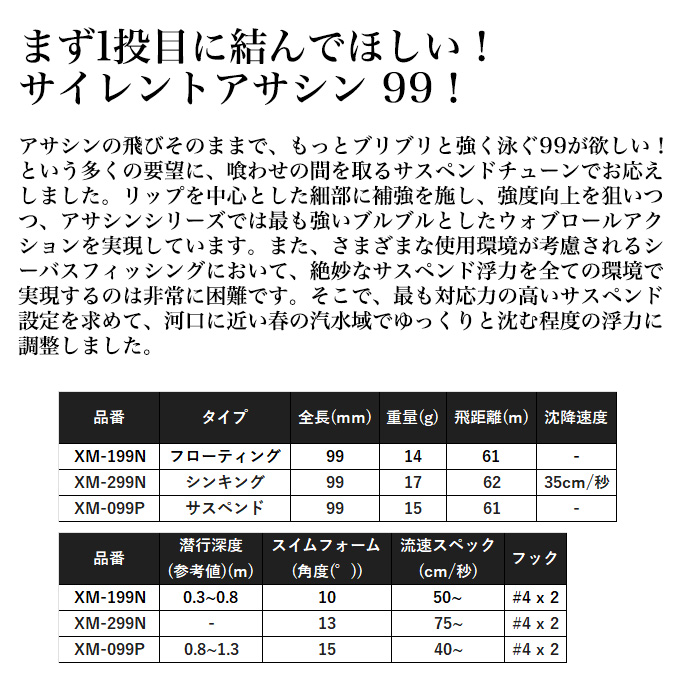 まず1投目に結んでほしい！
サイレントアサシン 99！

アサシンの飛びそのままで、もっとブリブリと強く泳ぐ99が欲しい！という多くの要望に、喰わせの間を取るサスペンドチューンでお応えしました。リップを中心とした細部に補強を施し、強度向上を狙いつつ、アサシンシリーズでは最も強いブルブルとしたウォブロールアクションを実現しています。また、さまざまな使用環境が考慮されるシーバスフィッシングにおいて、絶妙なサスペンド浮力を全ての環境で実現するのは非常に困難です。そこで、最も対応力の高いサスペンド設定を求めて、河口に近い春の汽水域でゆっくりと沈む程度の浮力に調整しました。

| 品番 | タイプ | 全長(mm) | 重量(g) | 飛距離(m) | 沈降速度 |
|---|---|---|---|---|---|
| XM-199N | フローティング | 99 | 14 | 61 | - |
| XM-299N | シンキング | 99 | 17 | 62 | 35cm/秒 |
| XM-099P | サスペンド | 99 | 15 | 61 | - |

| 品番 | 潜行深度 (参考値)(m) | スイムフォーム (角度(°)) | 流速スペック (cm/秒) | フック |
|---|---|---|---|---|
| XM-199N | 0.3~0.8 | 10 | 50~ | #4 x 2 |
| XM-299N | - | 13 | 75~ | #4 x 2 |
| XM-099P | 0.8~1.3 | 15 | 40~ | #4 x 2 |